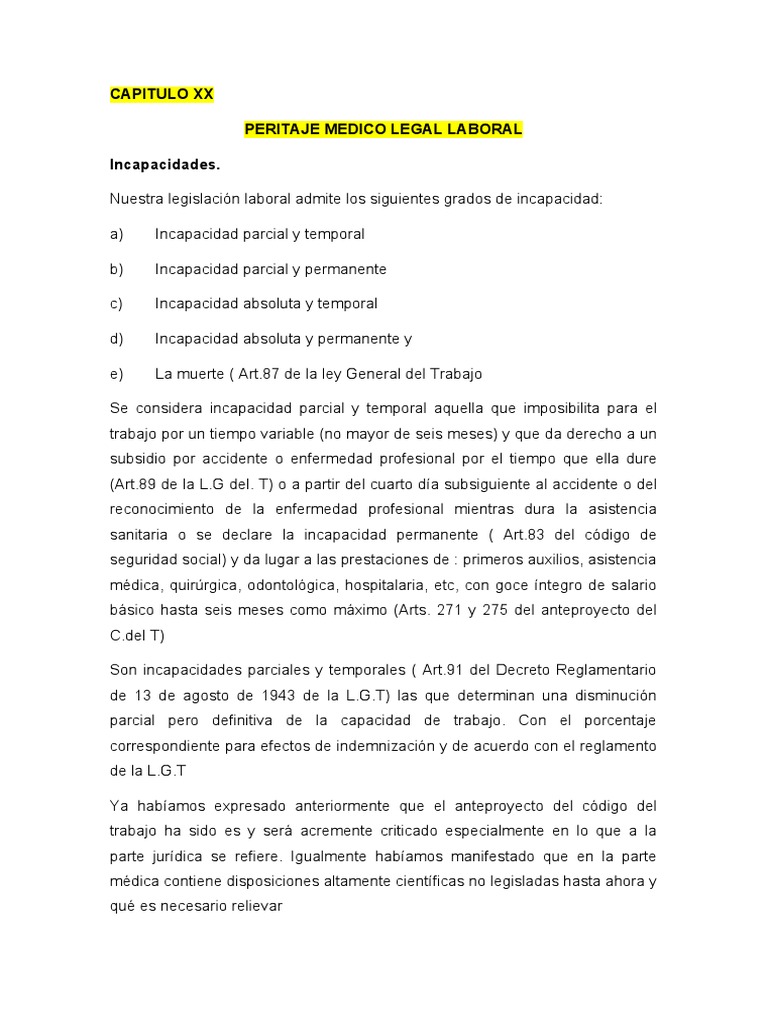 CAPITULO XX

PERITAJE MEDICO LEGAL LABORAL

Incapacidades.

Nuestra legislación laboral admite los siguientes grados de incapacidad:

a) Incapacidad parcial y temporal

b) Incapacidad parcial y permanente

c) Incapacidad absoluta y temporal

d) Incapacidad absoluta y permanente y

e) La muerte ( Art.87 de la ley General del Trabajo

Se considera incapacidad parcial y temporal aquella que imposibilita para el trabajo por un tiempo variable (no mayor de seis meses) y que da derecho a un subsidio por accidente o enfermedad profesional por el tiempo que ella dure (Art.89 de la L.G del. T) o a partir del cuarto día subsiguiente al accidente o del reconocimiento de la enfermedad profesional mientras dura la asistencia sanitaria o se declare la incapacidad permanente ( Art.83 del código de seguridad social) y da lugar a las prestaciones de : primeros auxilios, asistencia médica, quirúrgica, odontológica, hospitalaria, etc, con goce íntegro de salario básico hasta seis meses como máximo (Arts. 271 y 275 del anteproyecto del C.del T)

Son incapacidades parciales y temporales ( Art.91 del Decreto Reglamentario de 13 de agosto de 1943 de la L.G.T) las que determinan una disminución parcial pero definitiva de la capacidad de trabajo. Con el porcentaje correspondiente para efectos de indemnización y de acuerdo con el reglamento de la L.G.T

Ya habíamos expresado anteriormente que el anteproyecto del código del trabajo ha sido es y será acremente criticado especialmente en lo que a la parte jurídica se refiere. Igualmente habíamos manifestado que en la parte médica contiene disposiciones altamente científicas no legisladas hasta ahora y qué es necesario relievar